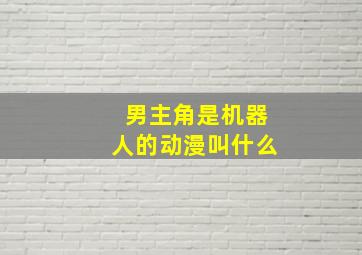 男主角是机器人的动漫叫什么